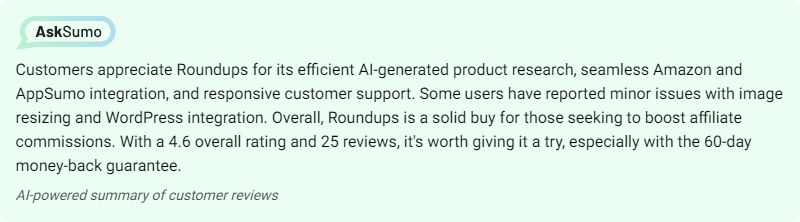 AskSumo

Customers appreciate Roundups for its efficient AI-generated product research, seamless Amazon and AppSumo integration, and responsive customer support. Some users have reported minor issues with image resizing and WordPress integration. Overall, Roundups is a solid buy for those seeking to boost affiliate commissions. With a 4.6 overall rating and 25 reviews, it's worth giving it a try, especially with the 60-day money-back guarantee.

AI-powered summary of customer reviews